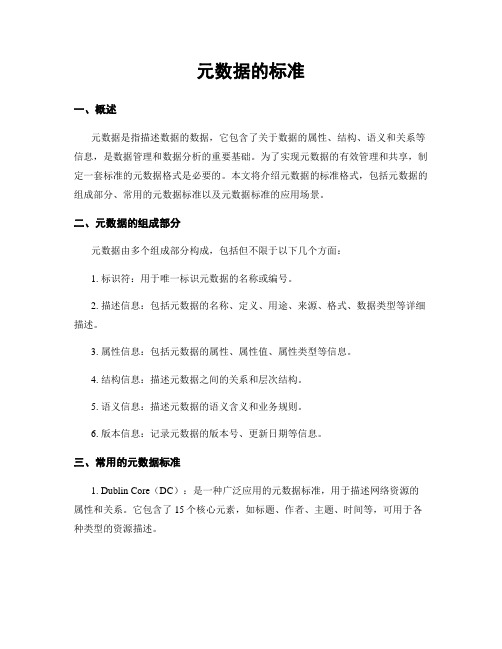 元数据的标准

一、概述

元数据是指描述数据的数据，它包含了关于数据的属性、结构、语义和关系等信息，是数据管理和数据分析的重要基础。为了实现元数据的有效管理和共享，制定一套标准的元数据格式是必要的。本文将介绍元数据的标准格式，包括元数据的组成部分、常用的元数据标准以及元数据标准的应用场景。

二、元数据的组成部分

元数据由多个组成部分构成，包括但不限于以下几个方面：

1. 标识符：用于唯一标识元数据的名称或编号。

2. 描述信息：包括元数据的名称、定义、用途、来源、格式、数据类型等详细描述。

3. 属性信息：包括元数据的属性、属性值、属性类型等信息。

4. 结构信息：描述元数据之间的关系和层次结构。

5. 语义信息：描述元数据的语义含义和业务规则。

6. 版本信息：记录元数据的版本号、更新日期等信息。

三、常用的元数据标准

1. Dublin Core（DC）：是一种广泛应用的元数据标准，用于描述网络资源的属性和关系。它包含了 15 个核心元素，如标题、作者、主题、时间等，可用于各种类型的资源描述。